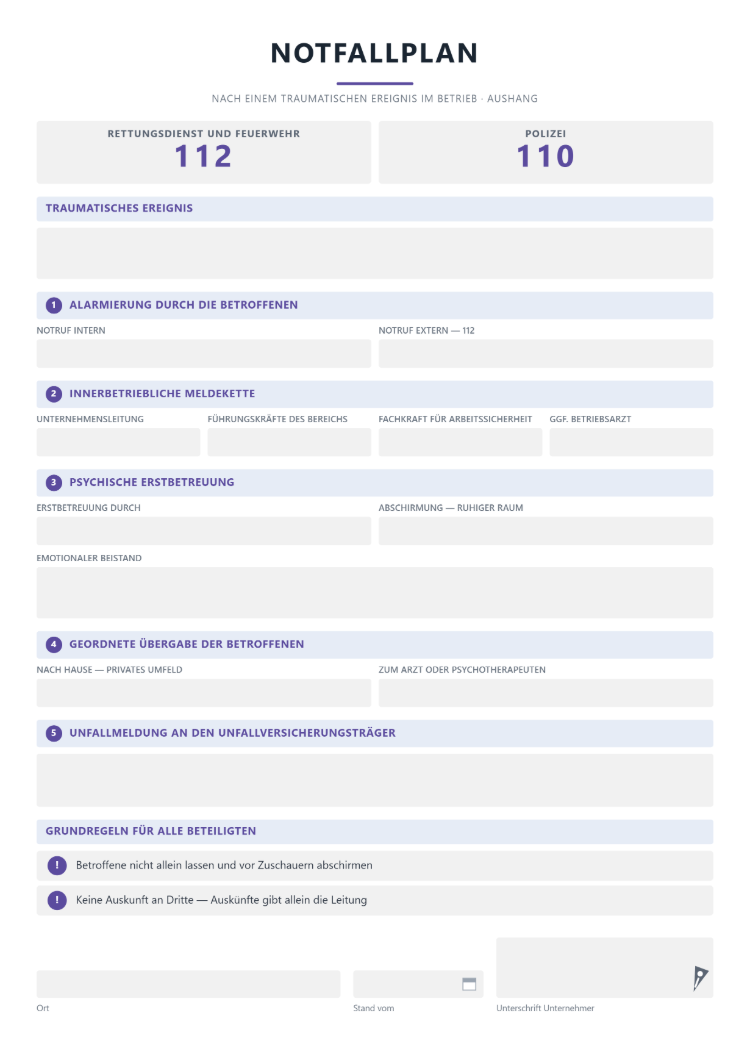 NOTFALLPLAN

NACH EINEM TRAUMATISCHEN EREIGNIS IM BETRIEB · AUSHANG

RETTUNGSDIENST UND FEUERWEHR
112

POLIZEI
110

TRAUMATISCHES EREIGNIS

1 ALARMIERUNG DURCH DIE BETROFFENEN

NOTRUF INTERN

NOTRUF EXTERN — 112

2 INNERBETRIEBLICHE MELDEKETTE

UNTERNEHMENSLEITUNG

FÜHRUNGSKRÄFTE DES BEREICHS

FACHKRAFT FÜR ARBEITSSICHERHEIT

GGF. BETRIEBSARZT

3 PSYCHISCHE ERSTBETREUUNG

ERSTBETREUUNG DURCH

ABSCHIRMUNG — RUHIGER RAUM

EMOTIONALER BEISTAND

4 GEORDNETE ÜBERGABE DER BETROFFENEN

NACH HAUSE — PRIVATES UMFELD

ZUM ARZT ODER PSYCHOTHERAPEUTEN

5 UNFALLMELDUNG AN DEN UNFALLVERSICHERUNGSTRÄGER

GRUNDREGELN FÜR ALLE BETEILIGTEN

! Betroffene nicht allein lassen und vor Zuschauern abschirmen

! Keine Auskunft an Dritte — Auskünfte gibt allein die Leitung

Ort

Stand vom

Unterschrift Unternehmer